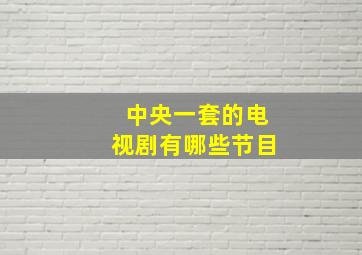 中央一套的电视剧有哪些节目